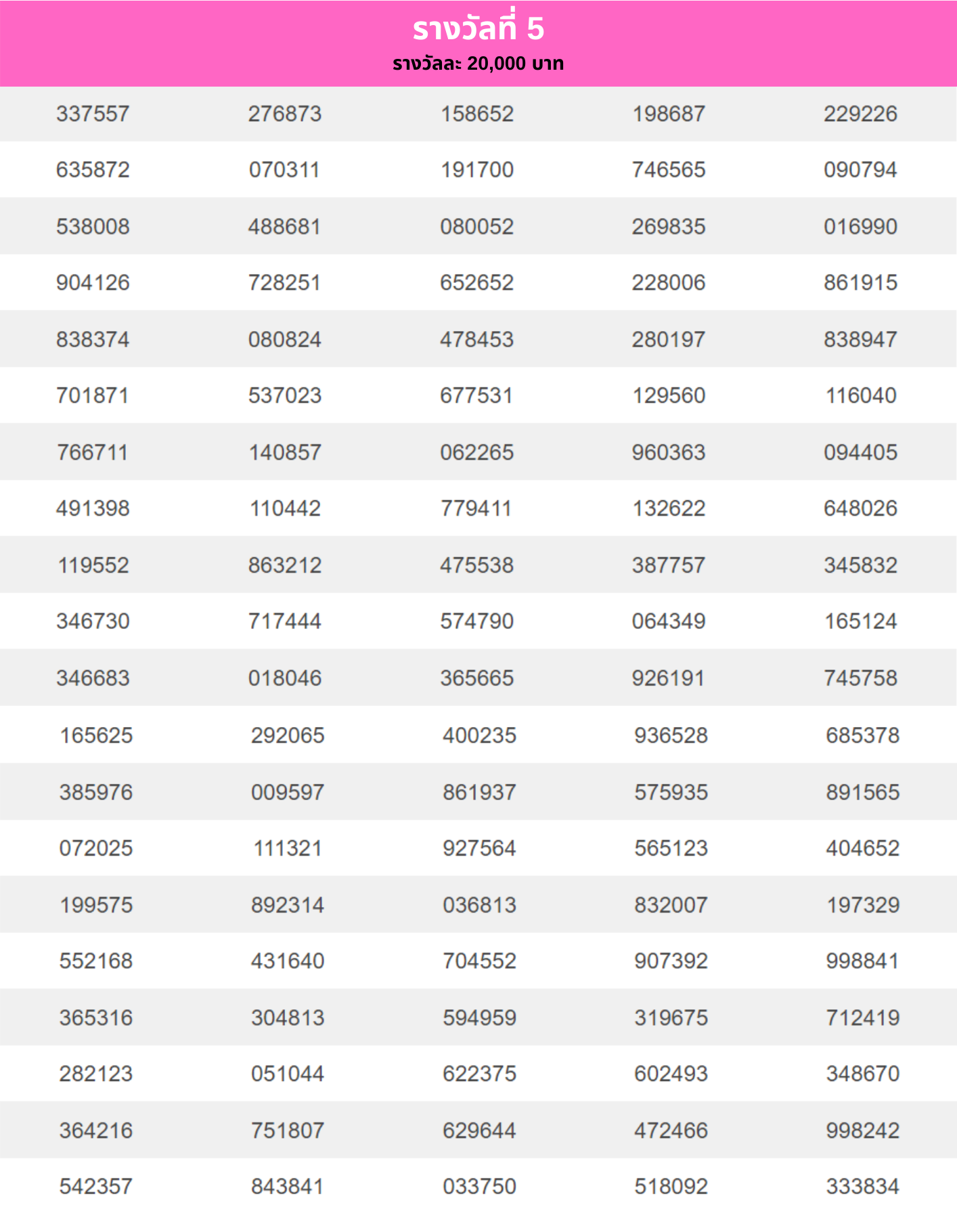 รางวัลที่ 5
รางวัลละ 20,000 บาท

| | | | | |
|---|---|---|---|---|
| 337557 | 276873 | 158652 | 198687 | 229226 |
| 635872 | 070311 | 191700 | 746565 | 090794 |
| 538008 | 488681 | 080052 | 269835 | 016990 |
| 904126 | 728251 | 652652 | 228006 | 861915 |
| 838374 | 080824 | 478453 | 280197 | 838947 |
| 701871 | 537023 | 677531 | 129560 | 116040 |
| 766711 | 140857 | 062265 | 960363 | 094405 |
| 491398 | 110442 | 779411 | 132622 | 648026 |
| 119552 | 863212 | 475538 | 387757 | 345832 |
| 346730 | 717444 | 574790 | 064349 | 165124 |
| 346683 | 018046 | 365665 | 926191 | 745758 |
| 165625 | 292065 | 400235 | 936528 | 685378 |
| 385976 | 009597 | 861937 | 575935 | 891565 |
| 072025 | 111321 | 927564 | 565123 | 404652 |
| 199575 | 892314 | 036813 | 832007 | 197329 |
| 552168 | 431640 | 704552 | 907392 | 998841 |
| 365316 | 304813 | 594959 | 319675 | 712419 |
| 282123 | 051044 | 622375 | 602493 | 348670 |
| 364216 | 751807 | 629644 | 472466 | 998242 |
| 542357 | 843841 | 033750 | 518092 | 333834 |